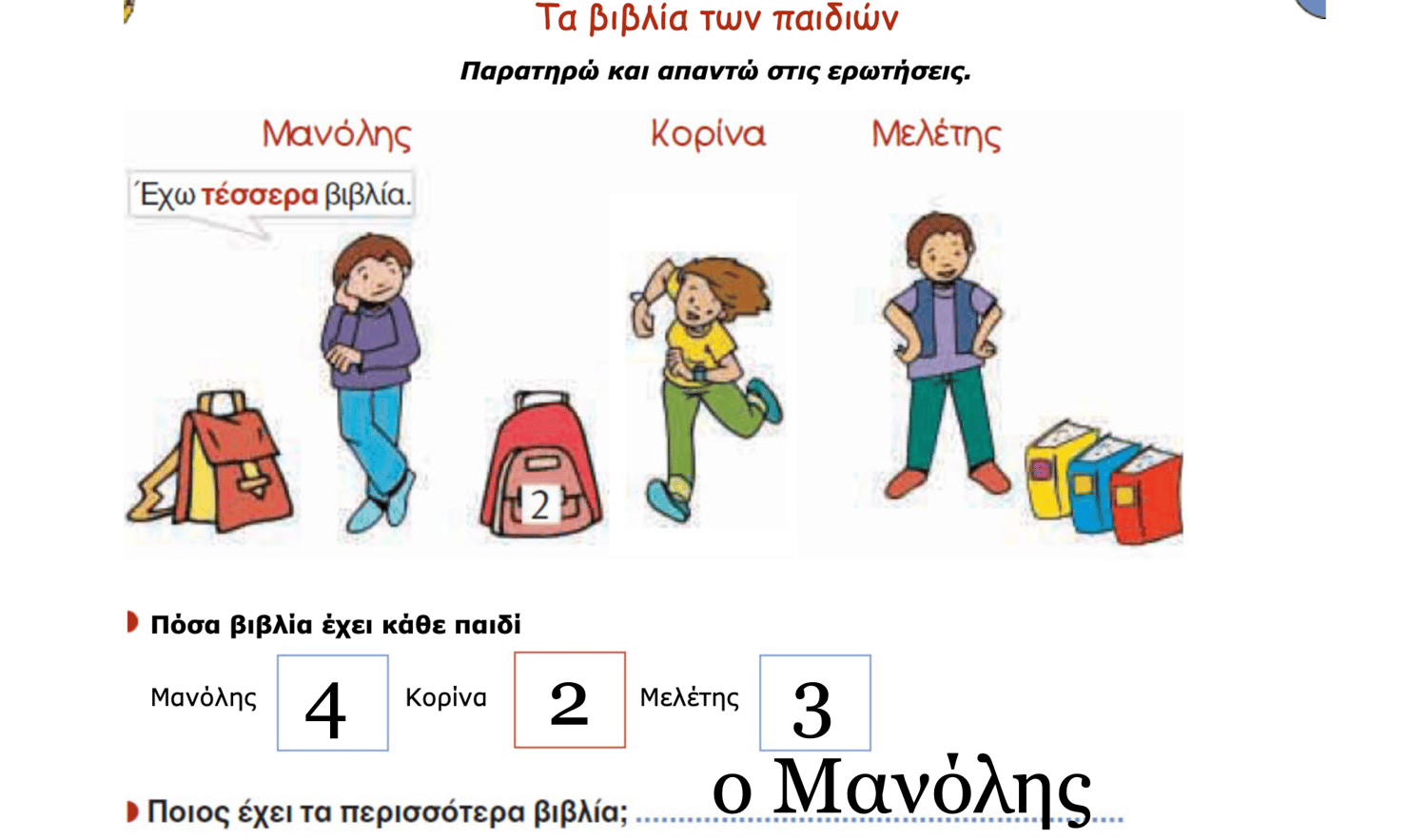 Τα βιβλία των παιδιών

Παρατηρώ και απαντώ στις ερωτήσεις.

Μανόλης

Κορίνα

Μελέτης

Έχω τέσσερα βιβλία.

2

Πόσα βιβλία έχει κάθε παιδί

Μανόλης 4 Κορίνα 2 Μελέτης 3

Ποιος έχει τα περισσότερα βιβλία; ο Μανόλης